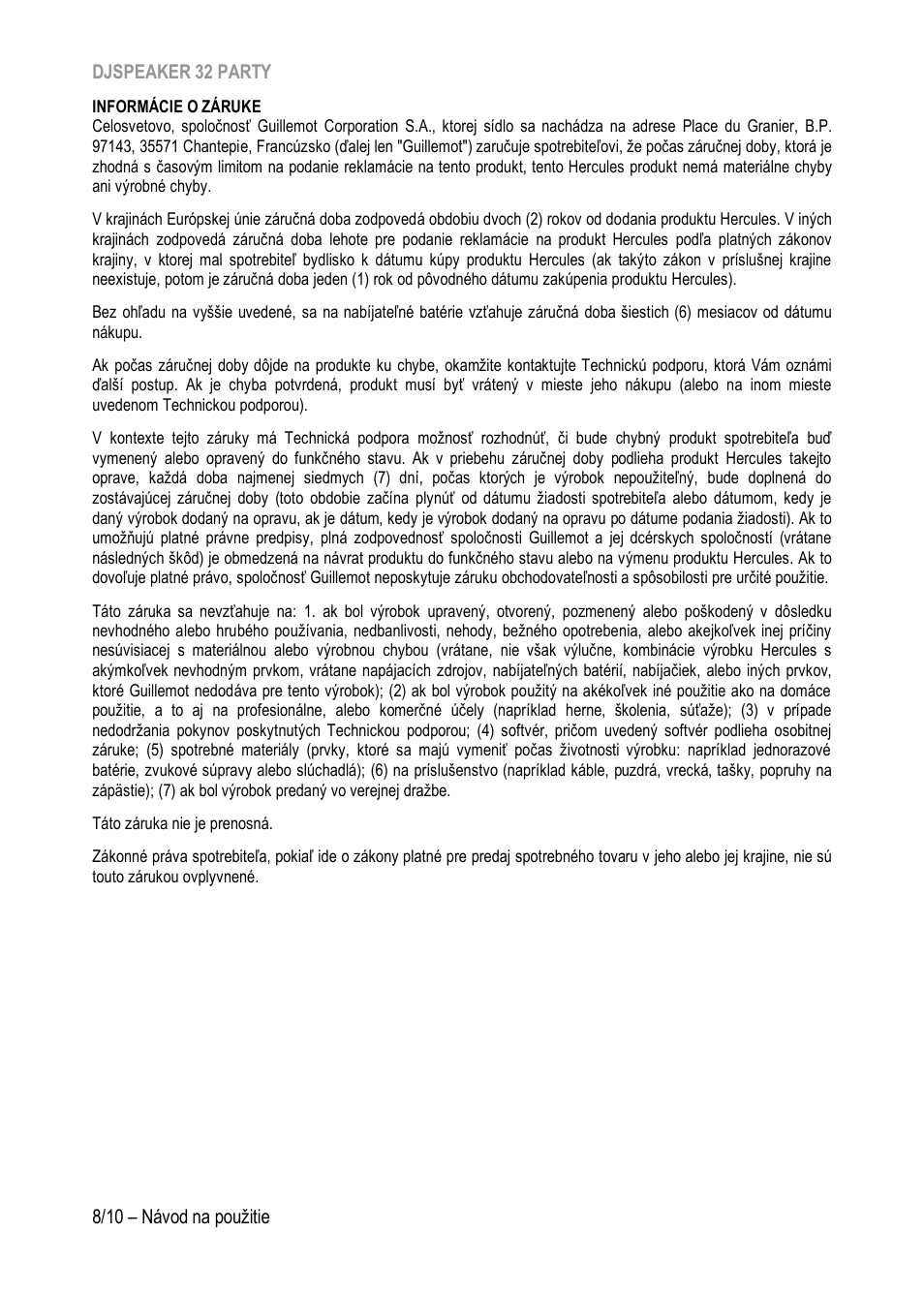 DJSPEAKER 32 PARTY

INFORMÁCIE O ZÁRUKE
Celosvetovo, spoločnosť Guillemot Corporation S.A., ktorej sídlo sa nachádza na adrese Place du Granier, B.P. 97143, 35571 Chantepie, Francúzsko (ďalej len "Guillemot") zaručuje spotrebiteľovi, že počas záručnej doby, ktorá je zhodná s časovým limitom na podanie reklamácie na tento produkt, tento Hercules produkt nemá materiálne chyby ani výrobné chyby.

V krajinách Európskej únie záručná doba zodpovedá obdobiu dvoch (2) rokov od dodania produktu Hercules. V iných krajinách zodpovedá záručná doba lehote pre podanie reklamácie na produkt Hercules podľa platných zákonov krajiny, v ktorej mal spotrebiteľ bydlisko k dátumu kúpy produktu Hercules (ak takýto zákon v príslušnej krajine neexistuje, potom je záručná doba jeden (1) rok od pôvodného dátumu zakúpenia produktu Hercules).

Bez ohľadu na vyššie uvedené, sa na nabíjateľné batérie vzťahuje záručná doba šiestich (6) mesiacov od dátumu nákupu.

Ak počas záručnej doby dôjde na produkte ku chybe, okamžite kontaktujte Technickú podporu, ktorá Vám oznámi ďalší postup. Ak je chyba potvrdená, produkt musí byť vrátený v mieste jeho nákupu (alebo na inom mieste uvedenom Technickou podporou).

V kontexte tejto záruky má Technická podpora možnosť rozhodnúť, či bude chybný produkt spotrebiteľa buď vymenený alebo opravený do funkčného stavu. Ak v priebehu záručnej doby podlieha produkt Hercules takejto oprave, každá doba najmenej siedmych (7) dní, počas ktorých je výrobok nepoužiteľný, bude doplnená do zostávajúcej záručnej doby (toto obdobie začína plynúť od dátumu žiadosti spotrebiteľa alebo dátumom, kedy je daný výrobok dodaný na opravu, ak je dátum, kedy je výrobok dodaný na opravu po dátume podania žiadosti). Ak to umožňujú platné právne predpisy, plná zodpovednosť spoločnosti Guillemot a jej dcérskych spoločností (vrátane následných škôd) je obmedzená na návrat produktu do funkčného stavu alebo na výmenu produktu Hercules. Ak to dovoľuje platné právo, spoločnosť Guillemot neposkytuje záruku obchodovateľnosti a spôsobilosti pre určité použitie.

Táto záruka sa nevzťahuje na: 1. ak bol výrobok upravený, otvorený, pozmenený alebo poškodený v dôsledku nevhodného alebo hrubého používania, nedbanlivosti, nehody, bežného opotrebenia, alebo akejkoľvek inej príčiny nesúvisiacej s materiálnou alebo výrobnou chybou (vrátane, nie však výlučne, kombinácie výrobku Hercules s akýmkoľvek nevhodným prvkom, vrátane napájacích zdrojov, nabíjateľných batérií, nabíjačiek, alebo iných prvkov, ktoré Guillemot nedodáva pre tento výrobok); (2) ak bol výrobok použitý na akékoľvek iné použitie ako na domáce použitie, a to aj na profesionálne, alebo komerčné účely (napríklad herne, školenia, súťaže); (3) v prípade nedodržania pokynov poskytnutých Technickou podporou; (4) softvér, pričom uvedený softvér podlieha osobitnej záruke; (5) spotrebné materiály (prvky, ktoré sa majú vymeniť počas životnosti výrobku: napríklad jednorazové batérie, zvukové súpravy alebo slúchadlá); (6) na príslušenstvo (napríklad káble, puzdrá, vrecká, tašky, popruhy na zápästie); (7) ak bol výrobok predaný vo verejnej dražbe.

Táto záruka nie je prenosná.

Zákonné práva spotrebiteľa, pokiaľ ide o zákony platné pre predaj spotrebného tovaru v jeho alebo jej krajine, nie sú touto zárukou ovplyvnené.

8/10 – Návod na použitie